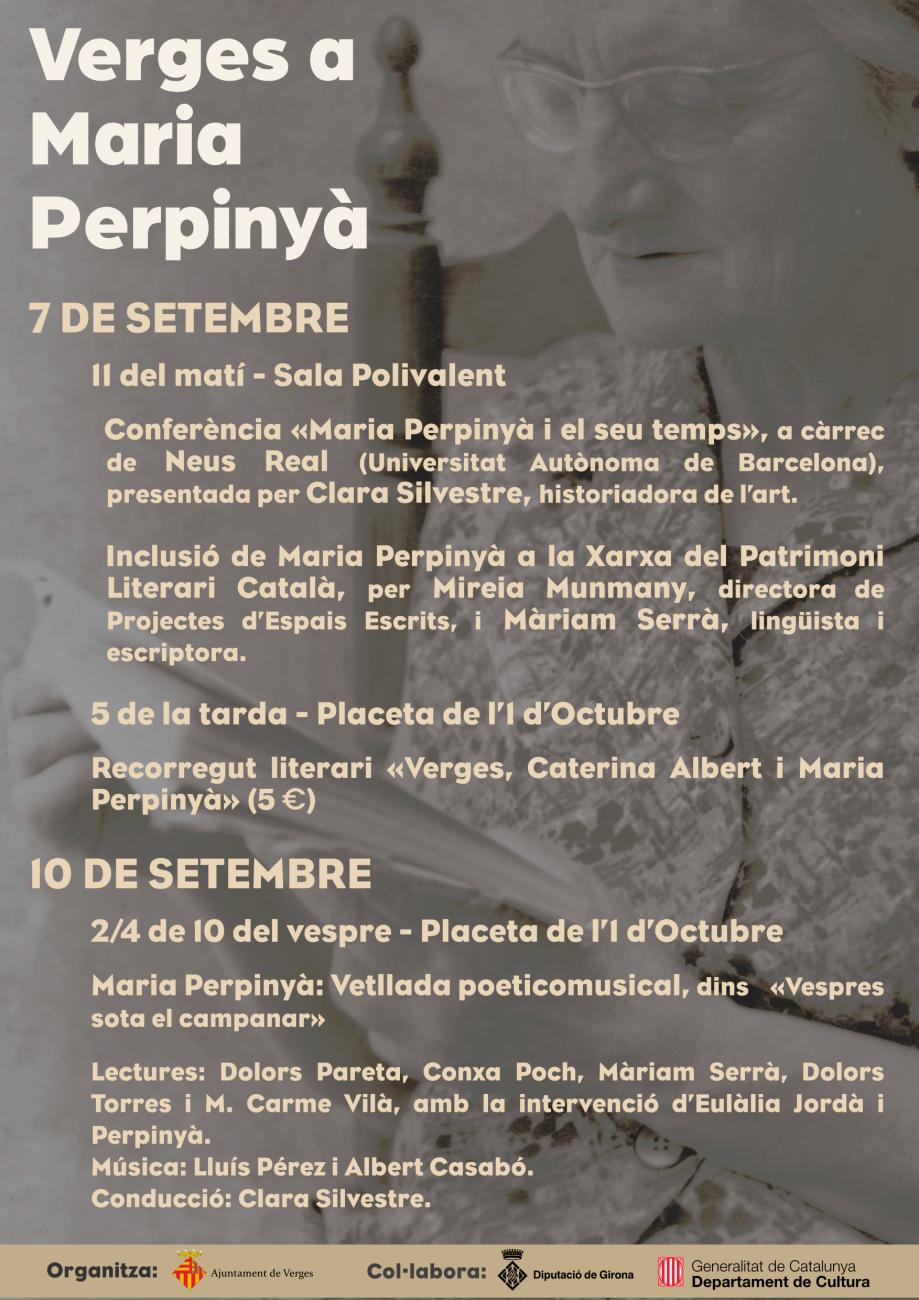 Verges a Maria Perpinyà

7 DE SETEMBRE

11 del matí - Sala Polivalent

Conferència «Maria Perpinyà i el seu temps», a càrrec de Neus Real (Universitat Autònoma de Barcelona), presentada per Clara Silvestre, historiadora de l'art.

Inclusió de Maria Perpinyà a la Xarxa del Patrimoni Literari Català, per Mireia Munmany, directora de Projectes d'Espais Escrits, i Màriam Serrà, lingüista i escriptora.

5 de la tarda - Placeta de l'1 d'Octubre

Recorregut literari «Verges, Caterina Albert i Maria Perpinyà» (5 €)

10 DE SETEMBRE

2/4 de 10 del vespre - Placeta de l'1 d'Octubre

Maria Perpinyà: Vetllada poeticomusical, dins «Vespres sota el campanar»

Lectures: Dolors Pareta, Conxa Poch, Màriam Serrà, Dolors Torres i M. Carme Vilà, amb la intervenció d'Eulàlia Jordà i Perpinyà.
Música: Lluís Pérez i Albert Casabó.
Conducció: Clara Silvestre.

Organitza: Ajuntament de Verges Col·labora: Diputació de Girona Generalitat de Catalunya Departament de Cultura